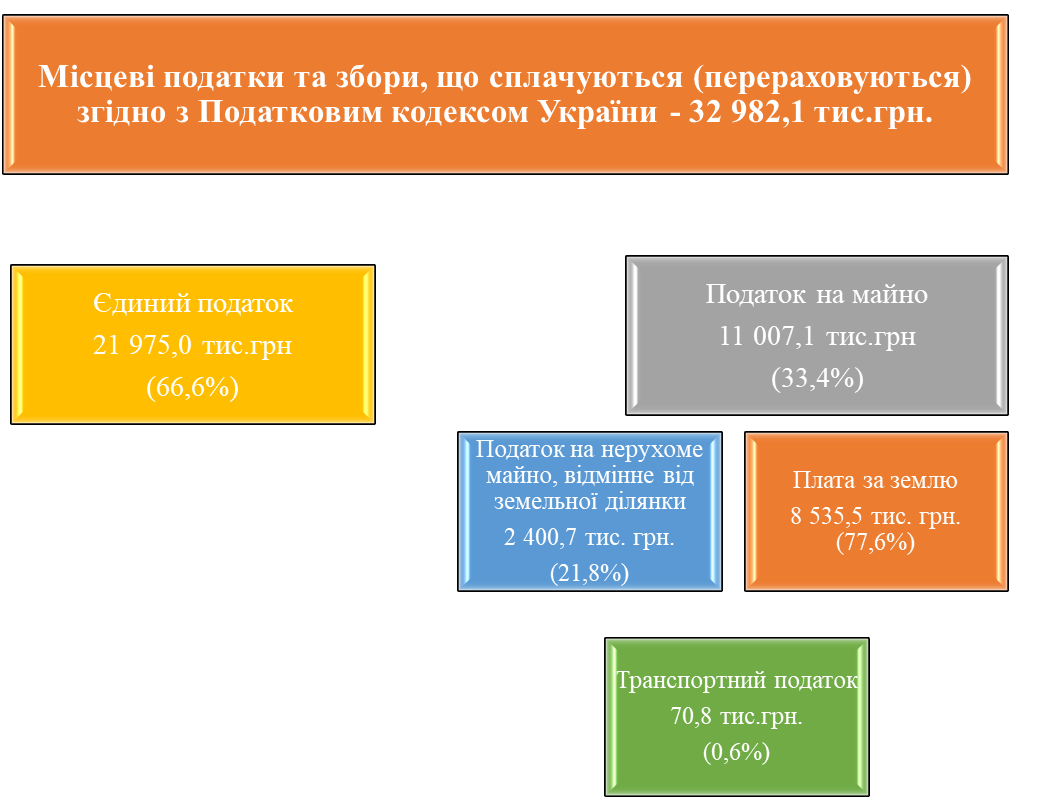 Місцеві податки та збори, що сплачуються (перераховуються) згідно з Податковим кодексом України - 32 982,1 тис.грн.

Єдиний податок
21 975,0 тис.грн
(66,6%)

Податок на майно
11 007,1 тис.грн
(33,4%)

Податок на нерухоме майно, відмінне від земельної ділянки
2 400,7 тис. грн.
(21,8%)

Плата за землю
8 535,5 тис. грн.
(77,6%)

Транспортний податок
70,8 тис.грн.
(0,6%)